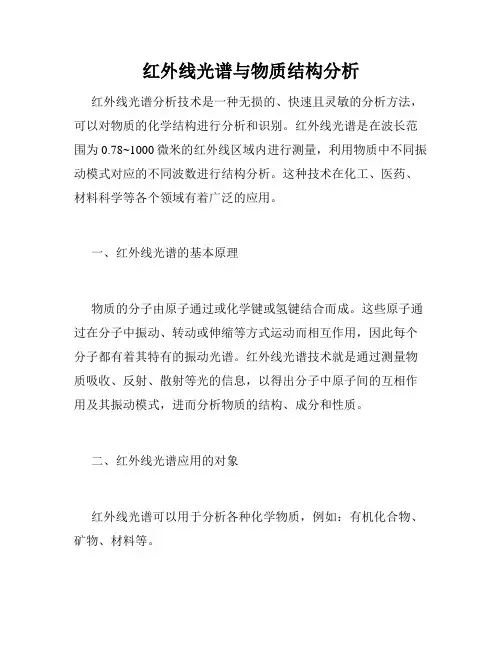 红外线光谱与物质结构分析

红外线光谱分析技术是一种无损的、快速且灵敏的分析方法，可以对物质的化学结构进行分析和识别。红外线光谱是在波长范围为 0.78~1000 微米的红外线区域内进行测量，利用物质中不同振动模式对应的不同波数进行结构分析。这种技术在化工、医药、材料科学等各个领域有着广泛的应用。

一、红外线光谱的基本原理

物质的分子由原子通过或化学键或氢键结合而成。这些原子通过在分子中振动、转动或伸缩等方式运动而相互作用，因此每个分子都有着其特有的振动光谱。红外线光谱技术就是通过测量物质吸收、反射、散射等光的信息，以得出分子中原子间的互相作用及其振动模式，进而分析物质的结构、成分和性质。

二、红外线光谱应用的对象

红外线光谱可以用于分析各种化学物质，例如：有机化合物、矿物、材料等。